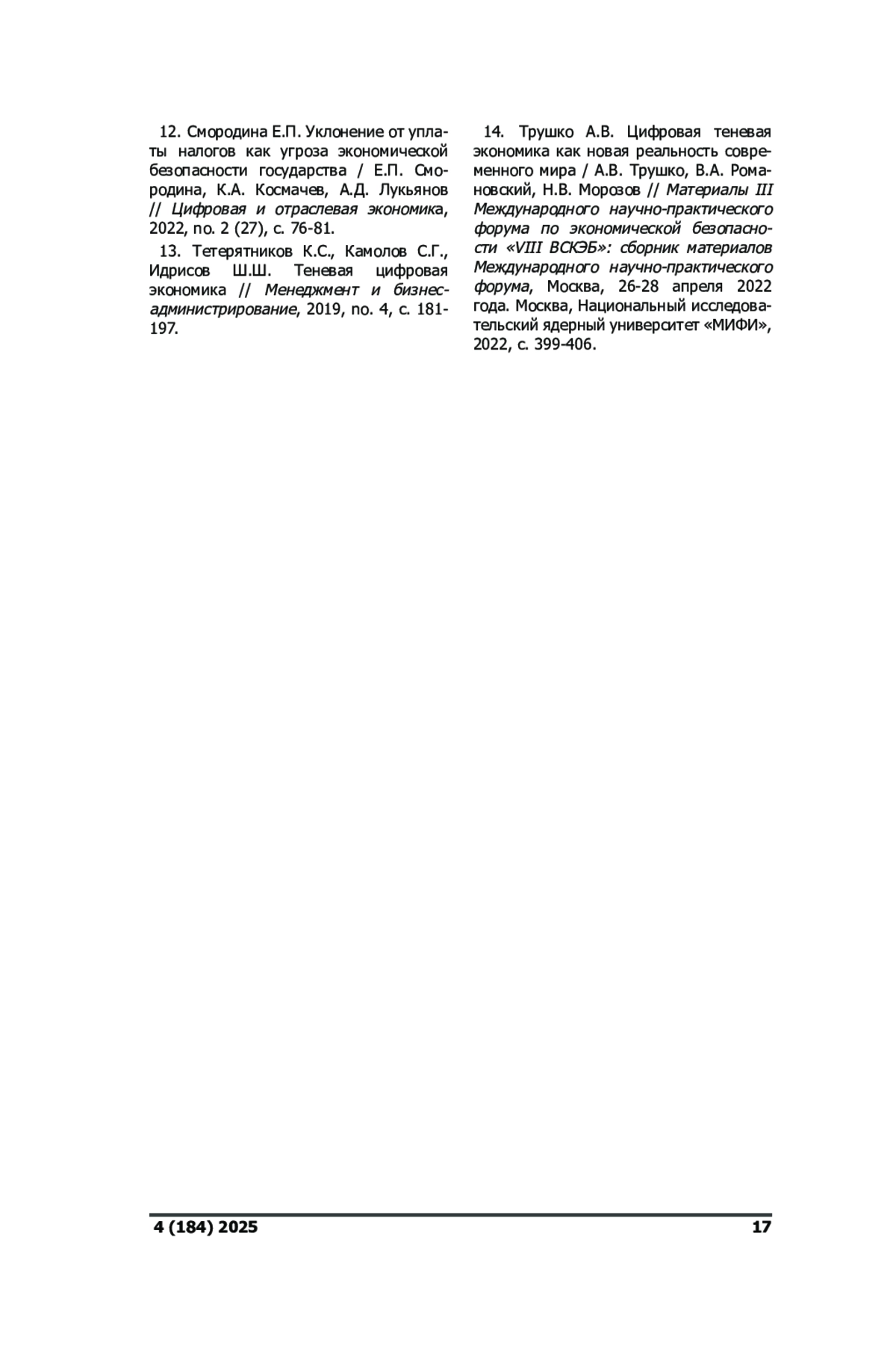 12. Смородина Е.П. Уклонение от уплаты налогов как угроза экономической безопасности государства / Е.П. Смородина, К.А. Космачев, А.Д. Лукьянов // Цифровая и отраслевая экономика, 2022, no. 2 (27), с. 76-81.

13. Тетерятников К.С., Камолов С.Г., Идрисов Ш.Ш. Теневая цифровая экономика // Менеджмент и бизнес-администрирование, 2019, no. 4, с. 181-197.

14. Трушко А.В. Цифровая теневая экономика как новая реальность современного мира / А.В. Трушко, В.А. Романовский, Н.В. Морозов // Материалы III Международного научно-практического форума по экономической безопасности «VIII ВСКЭБ»: сборник материалов Международного научно-практического форума, Москва, 26-28 апреля 2022 года. Москва, Национальный исследовательский ядерный университет «МИФИ», 2022, с. 399-406.

4 (184) 2025

17